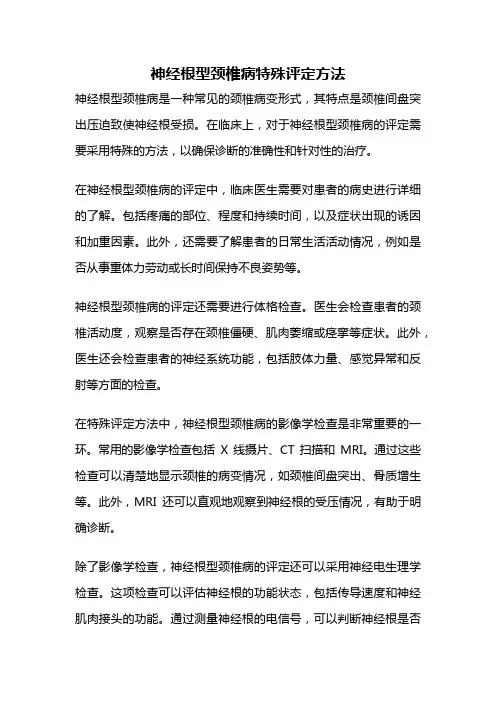 神经根型颈椎病特殊评定方法

神经根型颈椎病是一种常见的颈椎病变形式，其特点是颈椎间盘突出压迫致使神经根受损。在临床上，对于神经根型颈椎病的评定需要采用特殊的方法，以确保诊断的准确性和针对性的治疗。

在神经根型颈椎病的评定中，临床医生需要对患者的病史进行详细的了解。包括疼痛的部位、程度和持续时间，以及症状出现的诱因和加重因素。此外，还需要了解患者的日常生活活动情况，例如是否从事重体力劳动或长时间保持不良姿势等。

神经根型颈椎病的评定还需要进行体格检查。医生会检查患者的颈椎活动度，观察是否存在颈椎僵硬、肌肉萎缩或痉挛等症状。此外，医生还会检查患者的神经系统功能，包括肢体力量、感觉异常和反射等方面的检查。

在特殊评定方法中，神经根型颈椎病的影像学检查是非常重要的一环。常用的影像学检查包括 X 线摄片、CT 扫描和 MRI。通过这些检查可以清楚地显示颈椎的病变情况，如颈椎间盘突出、骨质增生等。此外，MRI 还可以直观地观察到神经根的受压情况，有助于明确诊断。

除了影像学检查，神经根型颈椎病的评定还可以采用神经电生理学检查。这项检查可以评估神经根的功能状态，包括传导速度和神经肌肉接头的功能。通过测量神经根的电信号，可以判断神经根是否